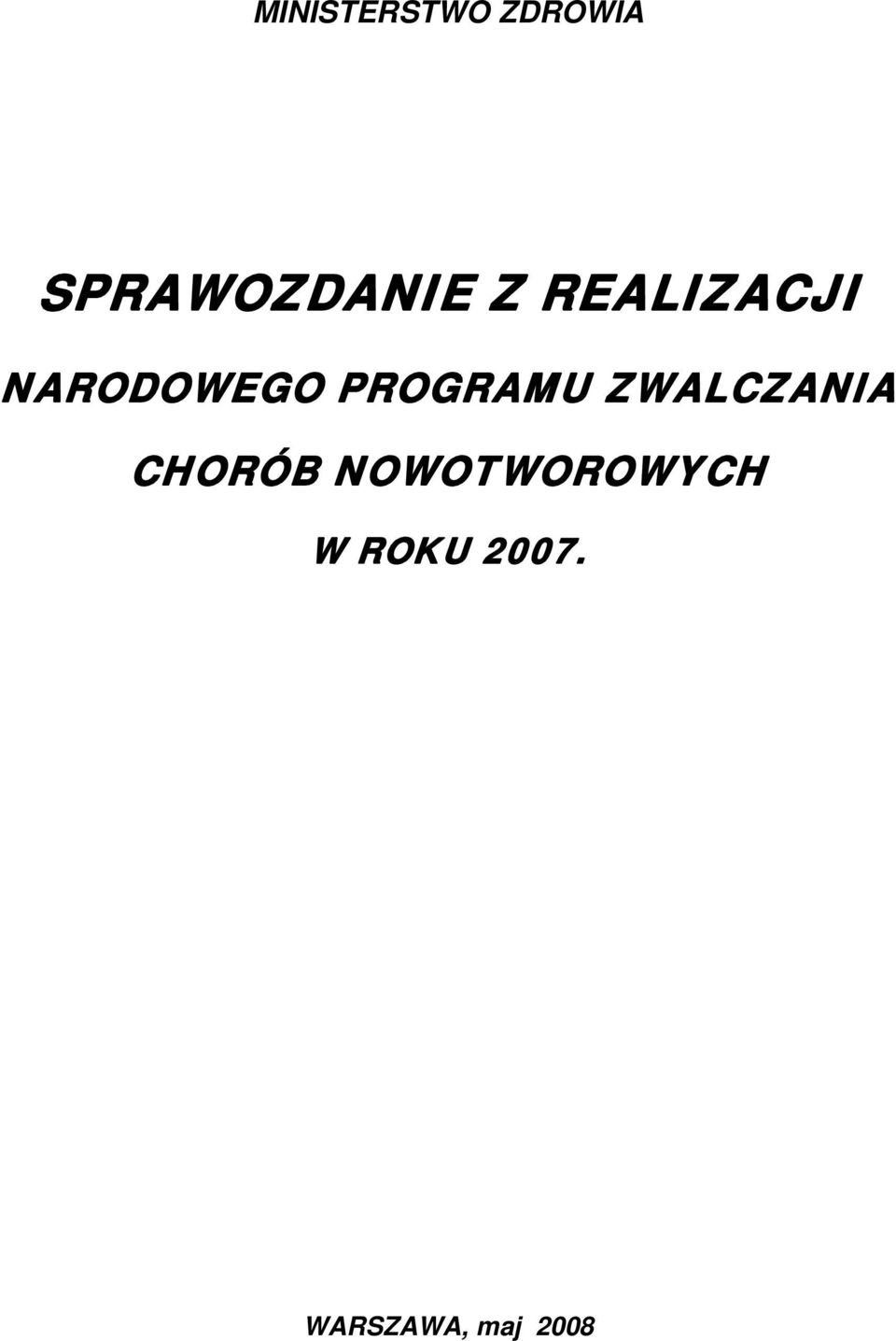 MINISTERSTWO ZDROWIA

SPRAWOZDANIE Z REALIZACJI

NARODOWEGO PROGRAMU ZWALCZANIA

CHORÓB NOWOTWOROWYCH

W ROKU 2007.

WARSZAWA, maj 2008